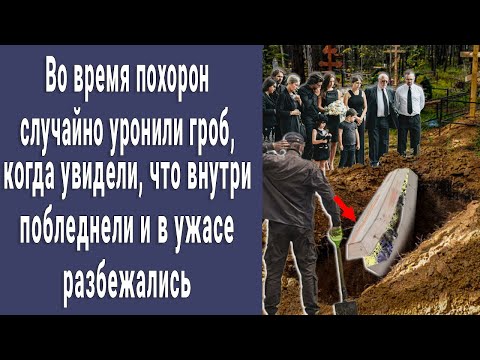 Во время похорон случайно уронили гроб, когда увидели, что внутри побледнели и в ужасе разбежались